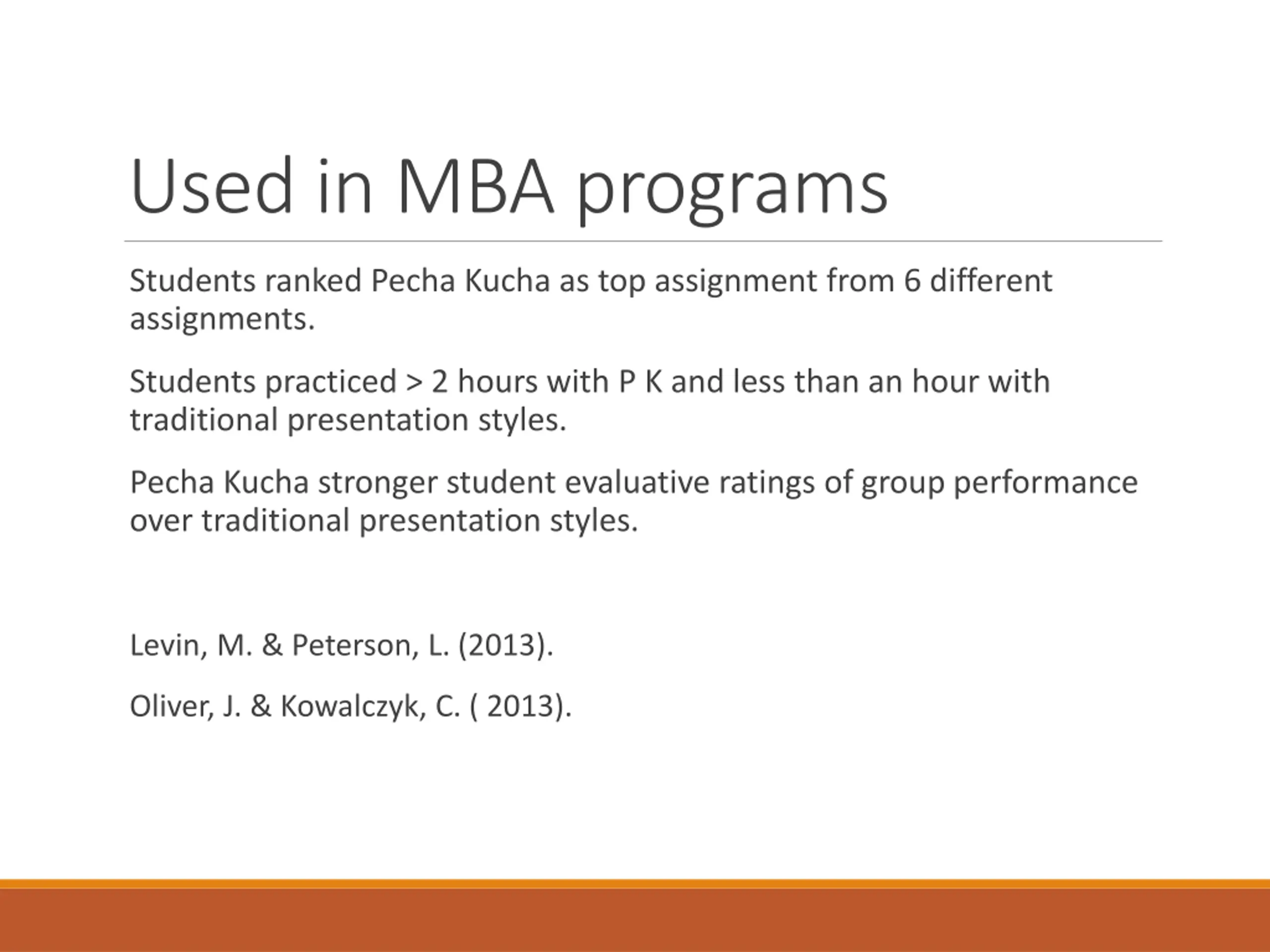 Used in MBA programs

Students ranked Pecha Kucha as top assignment from 6 different assignments.

Students practiced > 2 hours with P K and less than an hour with traditional presentation styles.

Pecha Kucha stronger student evaluative ratings of group performance over traditional presentation styles.

Levin, M. & Peterson, L. (2013).

Oliver, J. & Kowalczyk, C. ( 2013).